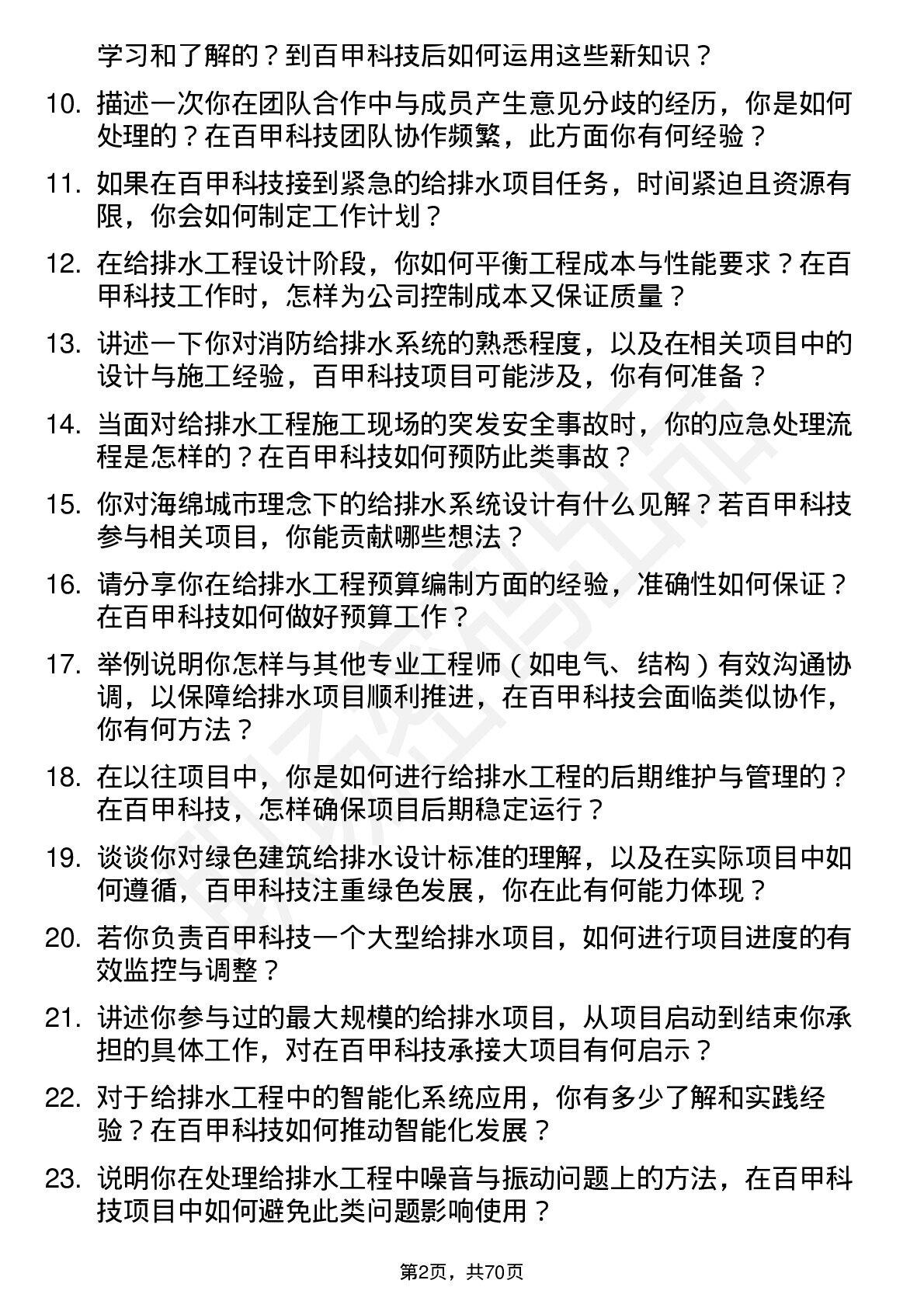 学习和了解的？到百甲科技后如何运用这些新知识？

10. 描述一次你在团队合作中与成员产生意见分歧的经历，你是如何处理的？在百甲科技团队协作频繁，此方面你有何经验？

11. 如果在百甲科技接到紧急的给排水项目任务，时间紧迫且资源有限，你会如何制定工作计划？

12. 在给排水工程设计阶段，你如何平衡工程成本与性能要求？在百甲科技工作时，怎样为公司控制成本又保证质量？

13. 讲述一下你对消防给排水系统的熟悉程度，以及在相关项目中的设计与施工经验，百甲科技项目可能涉及，你有何准备？

14. 当面对给排水工程施工现场的突发安全事故时，你的应急处理流程是怎样的？在百甲科技如何预防此类事故？

15. 你对海绵城市理念下的给排水系统设计有什么见解？若百甲科技参与相关项目，你能贡献哪些想法？

16. 请分享你在给排水工程预算编制方面的经验，准确性如何保证？在百甲科技如何做好预算工作？

17. 举例说明你怎样与其他专业工程师（如电气、结构）有效沟通协调，以保障给排水项目顺利推进，在百甲科技会面临类似协作，你有何方法？

18. 在以往项目中，你是如何进行给排水工程的后期维护与管理的？在百甲科技，怎样确保项目后期稳定运行？

19. 谈谈你对绿色建筑给排水设计标准的理解，以及在实际项目中如何遵循，百甲科技注重绿色发展，你在此有何能力体现？

20. 若你负责百甲科技一个大型给排水项目，如何进行项目进度的有效监控与调整？

21. 讲述你参与过的最大规模的给排水项目，从项目启动到结束你承担的具体工作，对在百甲科技承接大项目有何启示？

22. 对于给排水工程中的智能化系统应用，你有多少了解和实践经验？在百甲科技如何推动智能化发展？

23. 说明你在处理给排水工程中噪音与振动问题上的方法，在百甲科技项目中如何避免此类问题影响使用？

第2页，共70页